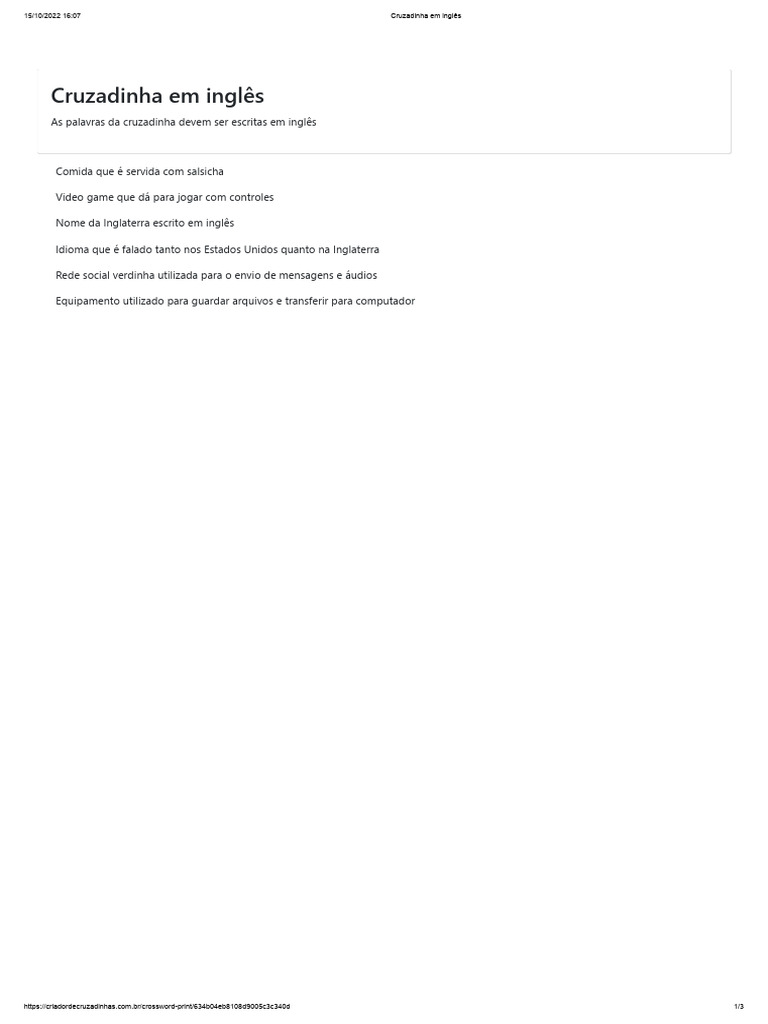 15/10/2022 16:07 Cruzadinha em inglês

Cruzadinha em inglês

As palavras da cruzadinha devem ser escritas em inglês

Comida que é servida com salsicha

Video game que dá para jogar com controles

Nome da Inglaterra escrito em inglês

Idioma que é falado tanto nos Estados Unidos quanto na Inglaterra

Rede social verdinha utilizada para o envio de mensagens e áudios

Equipamento utilizado para guardar arquivos e transferir para computador

https://criadordecruzadinhas.com.br/crossword-print/634b04eb8108d9005c3c340d 1/3